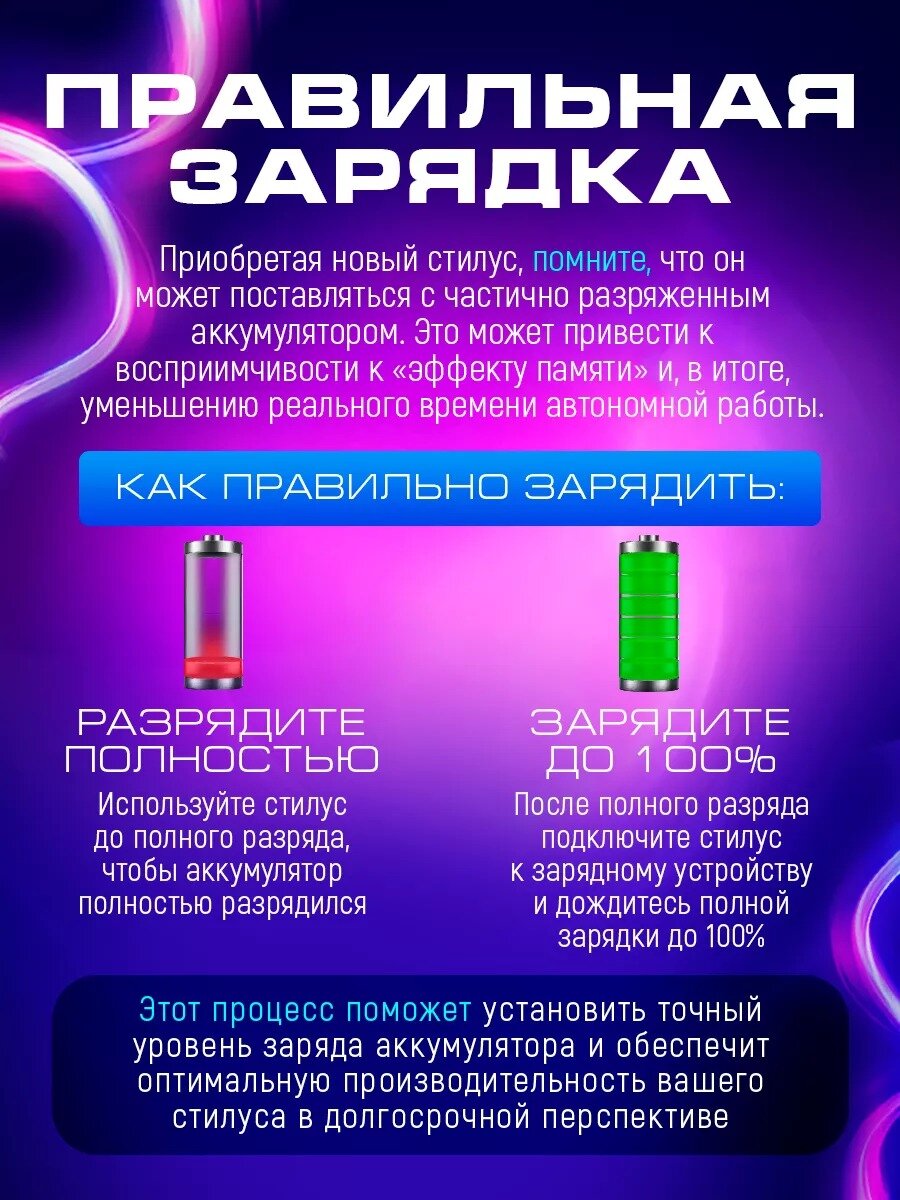 ПРАВИЛЬНАЯ ЗАРЯДКА

Приобретая новый стилус, помните, что он может поставляться с частично разряженным аккумулятором. Это может привести к восприимчивости к «эффекту памяти» и, в итоге, уменьшению реального времени автономной работы.

КАК ПРАВИЛЬНО ЗАРЯДИТЬ:

РАЗРЯДИТЕ ПОЛНОСТЬЮ

Используйте стилус до полного разряда, чтобы аккумулятор полностью разрядился

ЗАРЯДИТЕ ДО 100%

После полного разряда подключите стилус к зарядному устройству и дождитесь полной зарядки до 100%

Этот процесс поможет установить точный уровень заряда аккумулятора и обеспечит оптимальную производительность вашего стилуса в долгосрочной перспективе